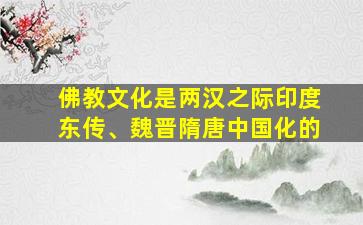 佛教文化是两汉之际印度东传、魏晋隋唐中国化的